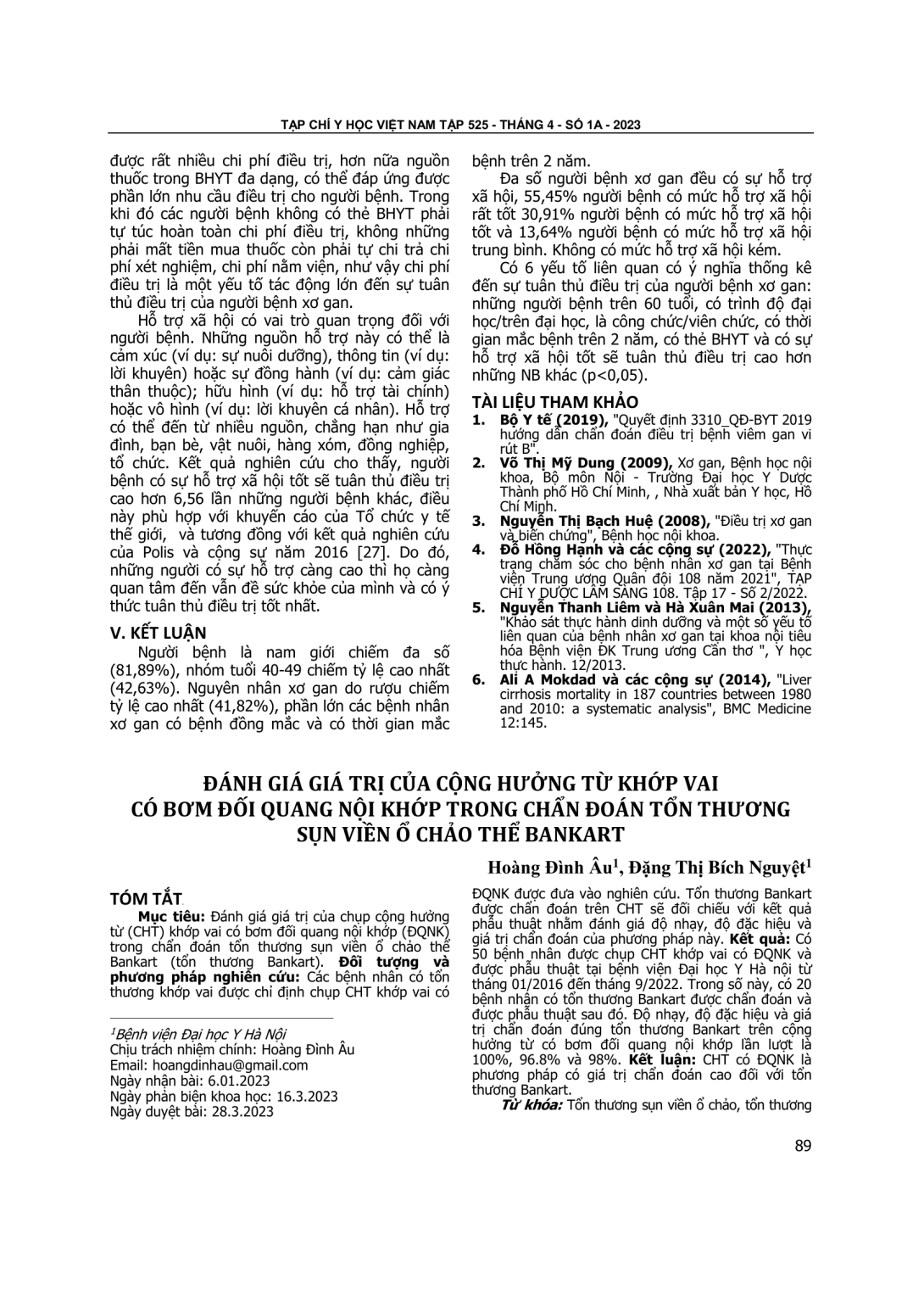 TẠP CHÍ Y HỌC VIỆT NAM TẬP 525 - THÁNG 4 - SỐ 1A - 2023

được rất nhiều chi phí điều trị, hơn nữa nguồn thuốc trong BHYT đa dạng, có thể đáp ứng được phần lớn nhu cầu điều trị cho người bệnh. Trong khi đó các người bệnh không có thẻ BHYT phải tự túc hoàn toàn chi phí điều trị, không những phải mất tiền mua thuốc còn phải tự chi trả chi phí xét nghiệm, chi phí nằm viện, như vậy chi phí điều trị là một yếu tố tác động lớn đến sự tuân thủ điều trị của người bệnh xơ gan.

Hỗ trợ xã hội có vai trò quan trọng đối với người bệnh. Những nguồn hỗ trợ này có thể là cảm xúc (ví dụ: sự nuôi dưỡng), thông tin (ví dụ: lời khuyên) hoặc sự đồng hành (ví dụ: cảm giác thân thuộc); hữu hình (ví dụ: hỗ trợ tài chính) hoặc vô hình (ví dụ: lời khuyên cá nhân). Hỗ trợ có thể đến từ nhiều nguồn, chẳng hạn như gia đình, bạn bè, vật nuôi, hàng xóm, đồng nghiệp, tổ chức. Kết quả nghiên cứu cho thấy, người bệnh có sự hỗ trợ xã hội tốt sẽ tuân thủ điều trị cao hơn 6,56 lần những người bệnh khác, điều này phù hợp với khuyến cáo của Tổ chức y tế thế giới, và tương đồng với kết quả nghiên cứu của Polis và cộng sự năm 2016 [27]. Do đó, những người có sự hỗ trợ càng cao thì họ càng quan tâm đến vấn đề sức khỏe của mình và có ý thức tuân thủ điều trị tốt nhất.

V. KẾT LUẬN

Người bệnh là nam giới chiếm đa số (81,89%), nhóm tuổi 40-49 chiếm tỷ lệ cao nhất (42,63%). Nguyên nhân xơ gan do rượu chiếm tỷ lệ cao nhất (41,82%), phần lớn các bệnh nhân xơ gan có bệnh đồng mắc và có thời gian mắc bệnh trên 2 năm.

Đa số người bệnh xơ gan đều có sự hỗ trợ xã hội, 55,45% người bệnh có mức hỗ trợ xã hội rất tốt 30,91% người bệnh có mức hỗ trợ xã hội tốt và 13,64% người bệnh có mức hỗ trợ xã hội trung bình. Không có mức hỗ trợ xã hội kém.

Có 6 yếu tố liên quan có ý nghĩa thống kê đến sự tuân thủ điều trị của người bệnh xơ gan: những người bệnh trên 60 tuổi, có trình độ đại học/trên đại học, là công chức/viên chức, có thời gian mắc bệnh trên 2 năm, có thẻ BHYT và có sự hỗ trợ xã hội tốt sẽ tuân thủ điều trị cao hơn những NB khác (p<0,05).

TÀI LIỆU THAM KHẢO
1. Bộ Y tế (2019), "Quyết định 3310_QĐ-BYT 2019 hướng dẫn chẩn đoán điều trị bệnh viêm gan vi rút B".
2. Võ Thị Mỹ Dung (2009), Xơ gan, Bệnh học nội khoa, Bộ môn Nội - Trường Đại học Y Dược Thành phố Hồ Chí Minh, , Nhà xuất bản Y học, Hồ Chí Minh.
3. Nguyễn Thị Bạch Huệ (2008), "Điều trị xơ gan và biến chứng", Bệnh học nội khoa.
4. Đỗ Hồng Hạnh và các cộng sự (2022), "Thực trạng chăm sóc cho bệnh nhân xơ gan tại Bệnh viện Trung ương Quân đội 108 năm 2021", TẠP CHÍ Y DƯỢC LÂM SÀNG 108. Tập 17 - Số 2/2022.
5. Nguyễn Thanh Liêm và Hà Xuân Mai (2013), "Khảo sát thực hành dinh dưỡng và một số yếu tố liên quan của bệnh nhân xơ gan tại khoa nội tiêu hóa Bệnh viện ĐK Trung ương Cần thơ ", Y học thực hành. 12/2013.
6. Ali A Mokdad và các cộng sự (2014), "Liver cirrhosis mortality in 187 countries between 1980 and 2010: a systematic analysis", BMC Medicine 12:145.

ĐÁNH GIÁ GIÁ TRỊ CỦA CỘNG HƯỞNG TỪ KHỚP VAI CÓ BƠM ĐỐI QUANG NỘI KHỚP TRONG CHẨN ĐOÁN TỔN THƯƠNG SỤN VIỀN Ổ CHẢO THỂ BANKART

Hoàng Đình Âu$^1$, Đặng Thị Bích Nguyệt$^1$

TÓM TẮT

Mục tiêu: Đánh giá giá trị của chụp cộng hưởng từ (CHT) khớp vai có bơm đối quang nội khớp (ĐQNK) trong chẩn đoán tổn thương sụn viền ổ chảo thể Bankart (tổn thương Bankart). Đối tượng và phương pháp nghiên cứu: Các bệnh nhân có tổn thương khớp vai được chỉ định chụp CHT khớp vai có ĐQNK được đưa vào nghiên cứu. Tổn thương Bankart được chẩn đoán trên CHT sẽ đối chiếu với kết quả phẫu thuật nhằm đánh giá độ nhạy, độ đặc hiệu và giá trị chẩn đoán của phương pháp này. Kết quả: Có 50 bệnh nhân được chụp CHT khớp vai có ĐQNK và được phẫu thuật tại bệnh viện Đại học Y Hà nội từ tháng 01/2016 đến tháng 9/2022. Trong số này, có 20 bệnh nhân có tổn thương Bankart được chẩn đoán và được phẫu thuật sau đó. Độ nhạy, độ đặc hiệu và giá trị chẩn đoán đúng tổn thương Bankart trên cộng hưởng từ có bơm đối quang nội khớp lần lượt là 100%, 96.8% và 98%. Kết luận: CHT có ĐQNK là phương pháp có giá trị chẩn đoán cao đối với tổn thương Bankart.

Từ khóa: Tổn thương sụn viền ổ chảo, tổn thương

$^1$Bệnh viện Đại học Y Hà Nội
Chịu trách nhiệm chính: Hoàng Đình Âu
Email: hoangdinhau@gmail.com
Ngày nhận bài: 6.01.2023
Ngày phản biện khoa học: 16.3.2023
Ngày duyệt bài: 28.3.2023

89